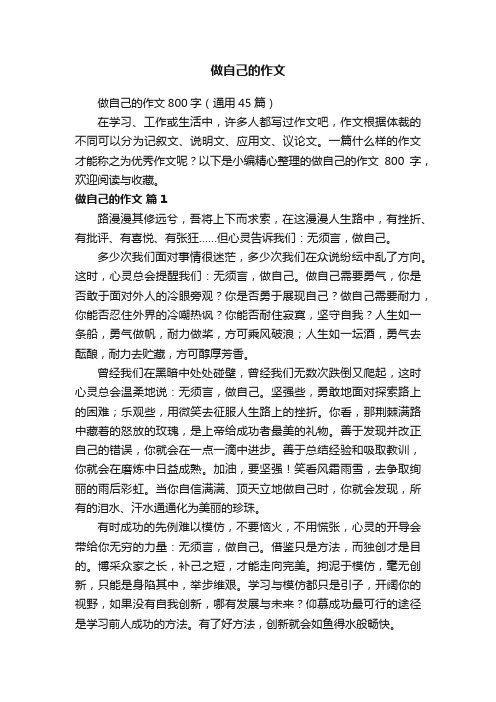 做自己的作文

做自己的作文 800 字（通用 45 篇）

在学习、工作或生活中，许多人都写过作文吧，作文根据体裁的不同可以分为记叙文、说明文、应用文、议论文。一篇什么样的作文才能称之为优秀作文呢？以下是小编精心整理的做自己的作文 800 字，欢迎阅读与收藏。

做自己的作文 篇 1

路漫漫其修远兮，吾将上下而求索，在这漫漫人生路中，有挫折、有批评、有喜悦、有张狂……但心灵告诉我们：无须言，做自己。

多少次我们面对事情很迷茫，多少次我们在众说纷纭中乱了方向。这时，心灵总会提醒我们：无须言，做自己。做自己需要勇气，你是否敢于面对外人的冷眼旁观？你是否勇于展现自己？做自己需要耐力，你能否忍住外界的冷嘲热讽？你能否耐住寂寞，坚守自我？人生如一条船，勇气做帆，耐力做桨，方可乘风破浪；人生如一坛酒，勇气去酝酿，耐力去贮藏，方可醇厚芳香。

曾经我们在黑暗中处处碰壁，曾经我们无数次跌倒又爬起，这时心灵总会温柔地说：无须言，做自己。坚强些，勇敢地面对探索路上的困难；乐观些，用微笑去征服人生路上的挫折。你看，那荆棘满路中藏着的怒放的玫瑰，是上帝给成功者最美的礼物。善于发现并改正自己的错误，你就会在一点一滴中进步。善于总结经验和吸取教训，你就会在磨炼中日益成熟。加油，要坚强！笑看风霜雨雪，去争取绚丽的雨后彩虹。当你自信满满、顶天立地做自己时，你就会发现，所有的泪水、汗水通通化为美丽的珍珠。

有时成功的先例难以模仿，不要恼火，不用慌张，心灵的开导会带给你无穷的力量：无须言，做自己。借鉴只是方法，而独创才是目的。博采众家之长，补己之短，才能走向完美。拘泥于模仿，毫无创新，只能是身陷其中，举步维艰。学习与模仿都只是引子，开阔你的视野，如果没有自我创新，哪有发展与未来？仰慕成功最可行的途径是学习前人成功的方法。有了好方法，创新就会如鱼得水般畅快。